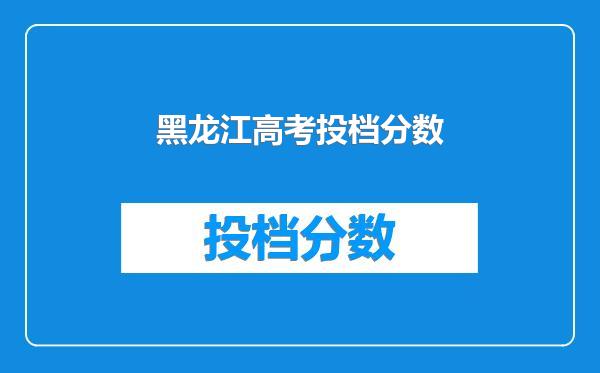 黑龙江高考投档分数

投档分数